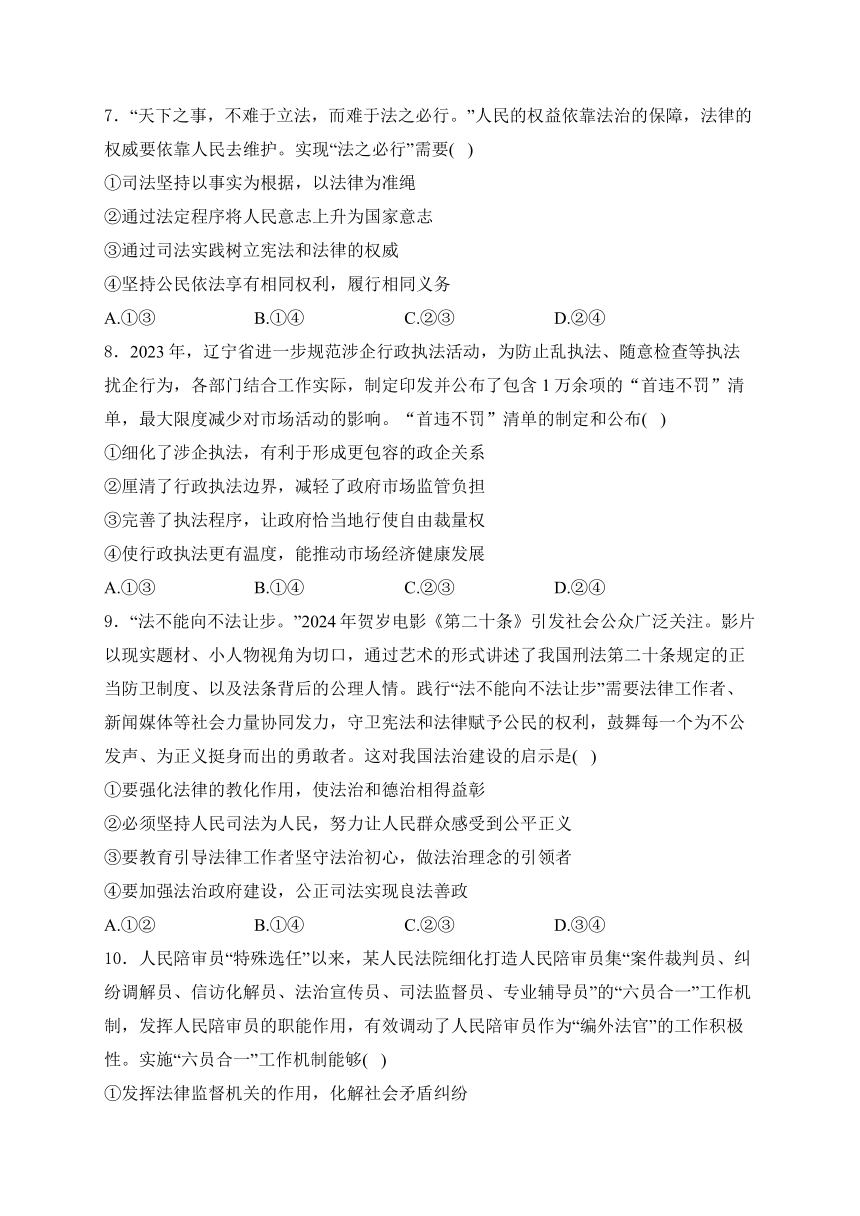 7．“天下之事，不难于立法，而难于法之必行。”人民的权益依靠法治的保障，法律的权威要依靠人民去维护。实现“法之必行”需要( )

①司法坚持以事实为根据，以法律为准绳

②通过法定程序将人民意志上升为国家意志

③通过司法实践树立宪法和法律的权威

④坚持公民依法享有相同权利，履行相同义务

A.①③　　B.①④　　C.②③　　D.②④

8．2023 年，辽宁省进一步规范涉企行政执法活动，为防止乱执法、随意检查等执法扰企行为，各部门结合工作实际，制定印发并公布了包含 1 万余项的“首违不罚”清单，最大限度减少对市场活动的影响。“首违不罚”清单的制定和公布( )

①细化了涉企执法，有利于形成更包容的政企关系

②厘清了行政执法边界，减轻了政府市场监管负担

③完善了执法程序，让政府恰当地行使自由裁量权

④使行政执法更有温度，能推动市场经济健康发展

A.①③　　B.①④　　C.②③　　D.②④

9．“法不能向不法让步。”2024 年贺岁电影《第二十条》引发社会公众广泛关注。影片以现实题材、小人物视角为切口，通过艺术的形式讲述了我国刑法第二十条规定的正当防卫制度、以及法条背后的公理人情。践行“法不能向不法让步”需要法律工作者、新闻媒体等社会力量协同发力，守卫宪法和法律赋予公民的权利，鼓舞每一个为不公发声、为正义挺身而出的勇敢者。这对我国法治建设的启示是( )

①要强化法律的教化作用，使法治和德治相得益彰

②必须坚持人民司法为人民，努力让人民群众感受到公平正义

③要教育引导法律工作者坚守法治初心，做法治理念的引领者

④要加强法治政府建设，公正司法实现良法善政

A.①②　　B.①④　　C.②③　　D.③④

10．人民陪审员“特殊选任”以来，某人民法院细化打造人民陪审员集“案件裁判员、纠纷调解员、信访化解员、法治宣传员、司法监督员、专业辅导员”的“六员合一”工作机制，发挥人民陪审员的职能作用，有效调动了人民陪审员作为“编外法官”的工作积极性。实施“六员合一”工作机制能够( )

①发挥法律监督机关的作用，化解社会矛盾纠纷